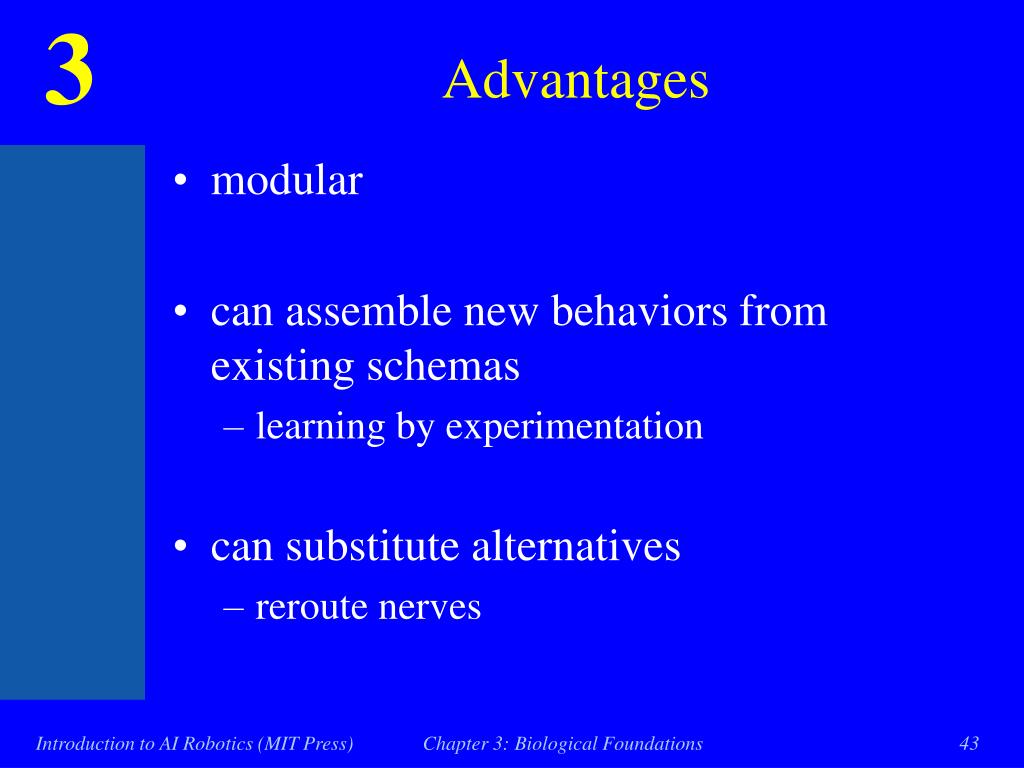 3

Advantages

• modular

• can assemble new behaviors from existing schemas
– learning by experimentation

• can substitute alternatives
– reroute nerves

Introduction to AI Robotics (MIT Press)

Chapter 3: Biological Foundations

43